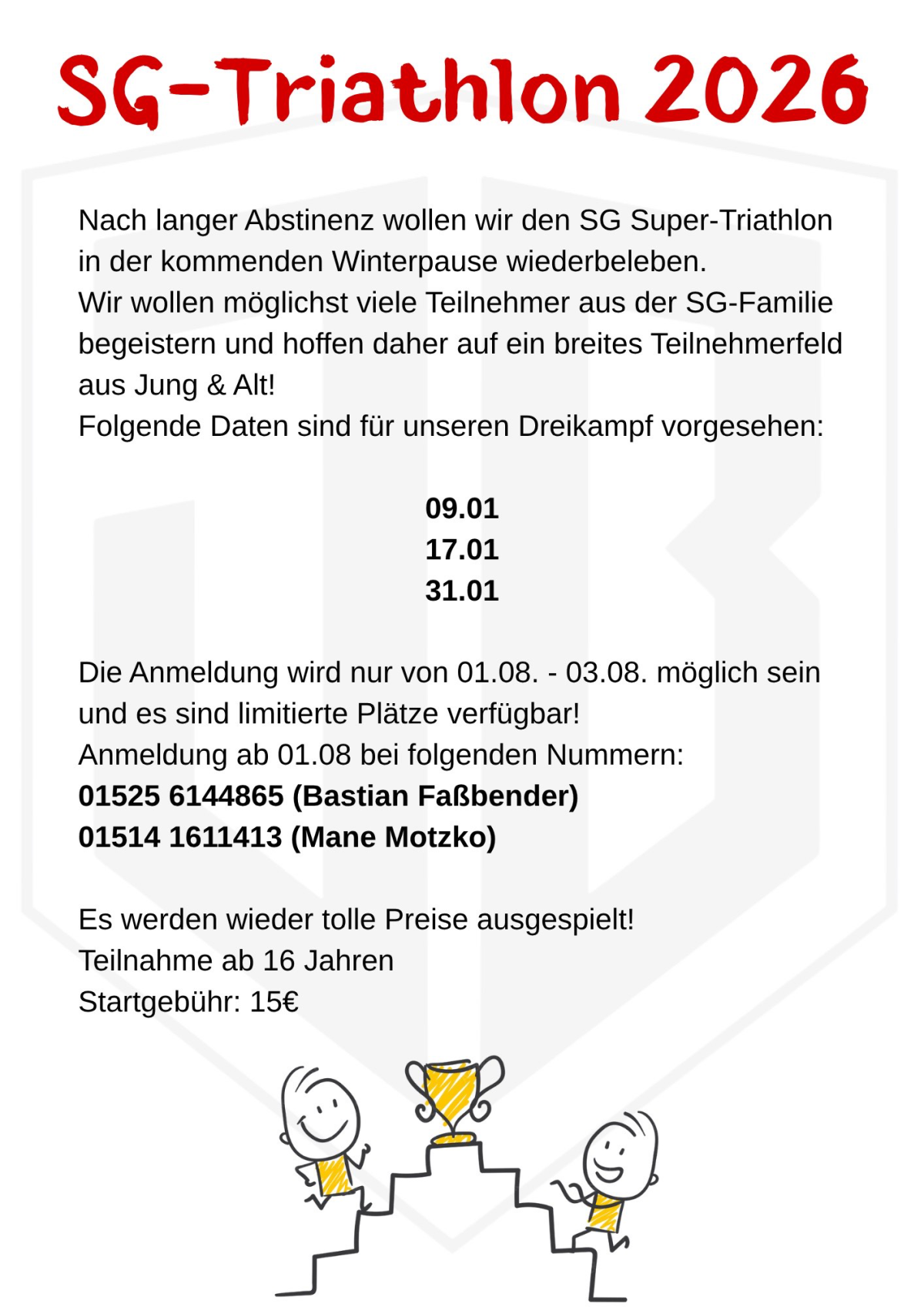 SG-Triathlon 2026

Nach langer Abstinenz wollen wir den SG Super-Triathlon in der kommenden Winterpause wiederbeleben.
Wir wollen möglichst viele Teilnehmer aus der SG-Familie begeistern und hoffen daher auf ein breites Teilnehmerfeld aus Jung & Alt!
Folgende Daten sind für unseren Dreikampf vorgesehen:

09.01
17.01
31.01

Die Anmeldung wird nur von 01.08. - 03.08. möglich sein und es sind limitierte Plätze verfügbar!
Anmeldung ab 01.08 bei folgenden Nummern:
01525 6144865 (Bastian Faßbender)
01514 1611413 (Mane Motzko)

Es werden wieder tolle Preise ausgespielt!
Teilnahme ab 16 Jahren
Startgebühr: 15€